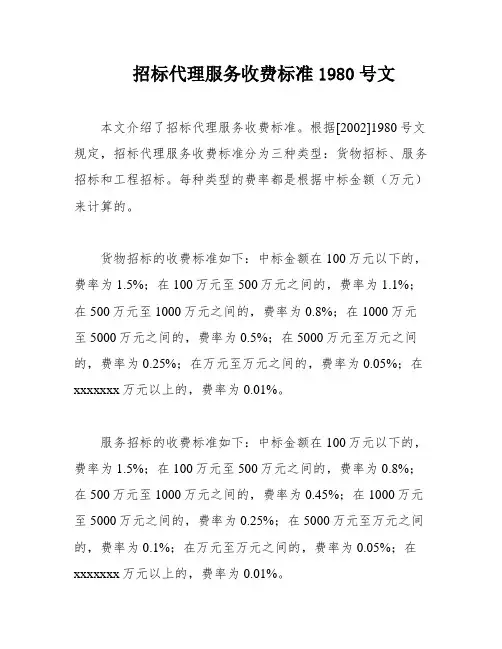 招标代理服务收费标准 1980 号文

本文介绍了招标代理服务收费标准。根据[2002]1980 号文规定，招标代理服务收费标准分为三种类型：货物招标、服务招标和工程招标。每种类型的费率都是根据中标金额（万元）来计算的。

货物招标的收费标准如下：中标金额在 100 万元以下的，费率为 1.5%；在 100 万元至 500 万元之间的，费率为 1.1%；在 500 万元至 1000 万元之间的，费率为 0.8%；在 1000 万元至 5000 万元之间的，费率为 0.5%；在 5000 万元至万元之间的，费率为 0.25%；在万元至万元之间的，费率为 0.05%；在 xxxxxxx 万元以上的，费率为 0.01%。

服务招标的收费标准如下：中标金额在 100 万元以下的，费率为 1.5%；在 100 万元至 500 万元之间的，费率为 0.8%；在 500 万元至 1000 万元之间的，费率为 0.45%；在 1000 万元至 5000 万元之间的，费率为 0.25%；在 5000 万元至万元之间的，费率为 0.1%；在万元至万元之间的，费率为 0.05%；在 xxxxxxx 万元以上的，费率为 0.01%。